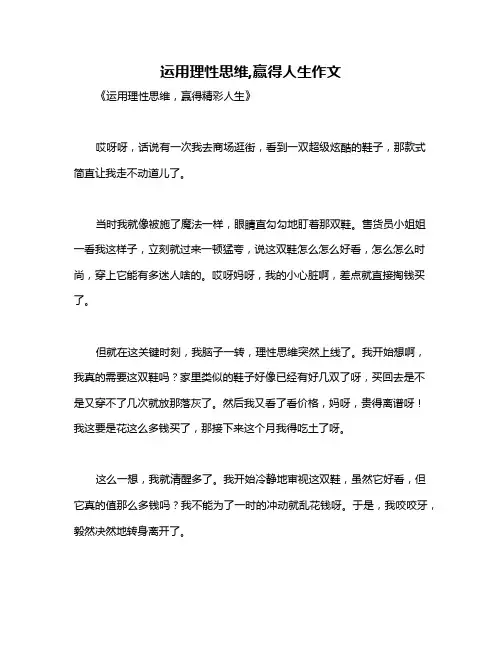 运用理性思维,赢得人生作文

《运用理性思维，赢得精彩人生》

哎呀呀，话说有一次我去商场逛街，看到一双超级炫酷的鞋子，那款式简直让我走不动道儿了。

当时我就像被施了魔法一样，眼睛直勾勾地盯着那双鞋。售货员小姐姐一看我这样子，立刻就过来一顿猛夸，说这双鞋怎么怎么好看，怎么怎么时尚，穿上它能有多迷人啥的。哎呀妈呀，我的小心脏啊，差点就直接掏钱买了。

但就在这关键时刻，我脑子一转，理性思维突然上线了。我开始想啊，我真的需要这双鞋吗？家里类似的鞋子好像已经有好几双了呀，买回去是不是又穿不了几次就放那落灰了。然后我又看了看价格，妈呀，贵得离谱呀！我这要是花这么多钱买了，那接下来这个月我得吃土了呀。

这么一想，我就清醒多了。我开始冷静地审视这双鞋，虽然它好看，但它真的值那么多钱吗？我不能为了一时的冲动就乱花钱呀。于是，我咬咬牙，毅然决然地转身离开了。